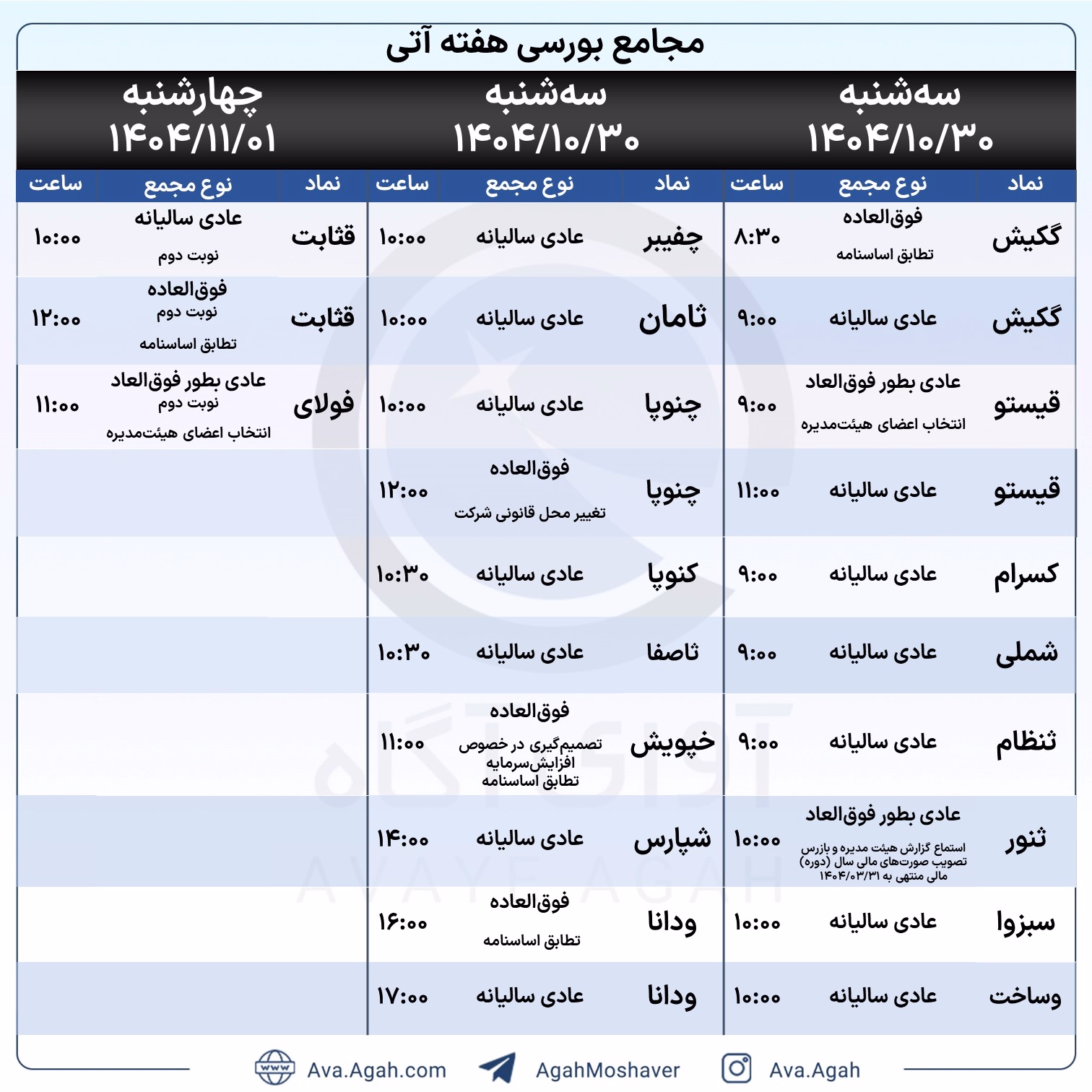 مجامع بورسی هفته آتی

سه‌شنبه ۱۴۰۴/۱۰/۳۰

| نماد | نوع مجمع | ساعت |
|---|---|---|
| گکیش | فوق‌العاده تطابق اساسنامه | ۸:۳۰ |
| گکیش | عادی سالیانه | ۹:۰۰ |
| قیستو | عادی بطور فوق‌العاد انتخاب اعضای هیئت‌مدیره | ۹:۰۰ |
| قیستو | عادی سالیانه | ۱۱:۰۰ |
| کسرام | عادی سالیانه | ۹:۰۰ |
| شملی | عادی سالیانه | ۹:۰۰ |
| ثنظام | عادی سالیانه | ۹:۰۰ |
| ثنور | عادی بطور فوق‌العاد استماع گزارش هیئت مدیره و بازرس تصویب صورت‌های مالی سال (دوره) مالی منتهی به ۱۴۰۴/۰۳/۳۱ | ۱۰:۰۰ |
| سبزوا | عادی سالیانه | ۱۰:۰۰ |
| وساخت | عادی سالیانه | ۱۰:۰۰ |

سه‌شنبه ۱۴۰۴/۱۰/۳۰

| نماد | نوع مجمع | ساعت |
|---|---|---|
| چفیبر | عادی سالیانه | ۱۰:۰۰ |
| ثامان | عادی سالیانه | ۱۰:۰۰ |
| چنوپا | عادی سالیانه | ۱۰:۰۰ |
| چنوپا | فوق‌العاده تغییر محل قانونی شرکت | ۱۲:۰۰ |
| کنوپا | عادی سالیانه | ۱۰:۳۰ |
| ثاصفا | عادی سالیانه | ۱۰:۳۰ |
| خپویش | فوق‌العاده تصمیم‌گیری در خصوص افزایش‌سرمایه تطابق اساسنامه | ۱۱:۰۰ |
| شپارس | عادی سالیانه | ۱۴:۰۰ |
| ودانا | فوق‌العاده تطابق اساسنامه | ۱۶:۰۰ |
| ودانا | عادی سالیانه | ۱۷:۰۰ |

چهارشنبه ۱۴۰۴/۱۱/۰۱

| نماد | نوع مجمع | ساعت |
|---|---|---|
| قثابت | عادی سالیانه نوبت دوم | ۱۰:۰۰ |
| قثابت | فوق‌العاده نوبت دوم تطابق اساسنامه | ۱۲:۰۰ |
| فولای | عادی بطور فوق‌العاد نوبت دوم انتخاب اعضای هیئت‌مدیره | ۱۱:۰۰ |

آوای آگاه
AVAYEAGAH

Ava.Agah.com AgahMoshaver Ava.Agah